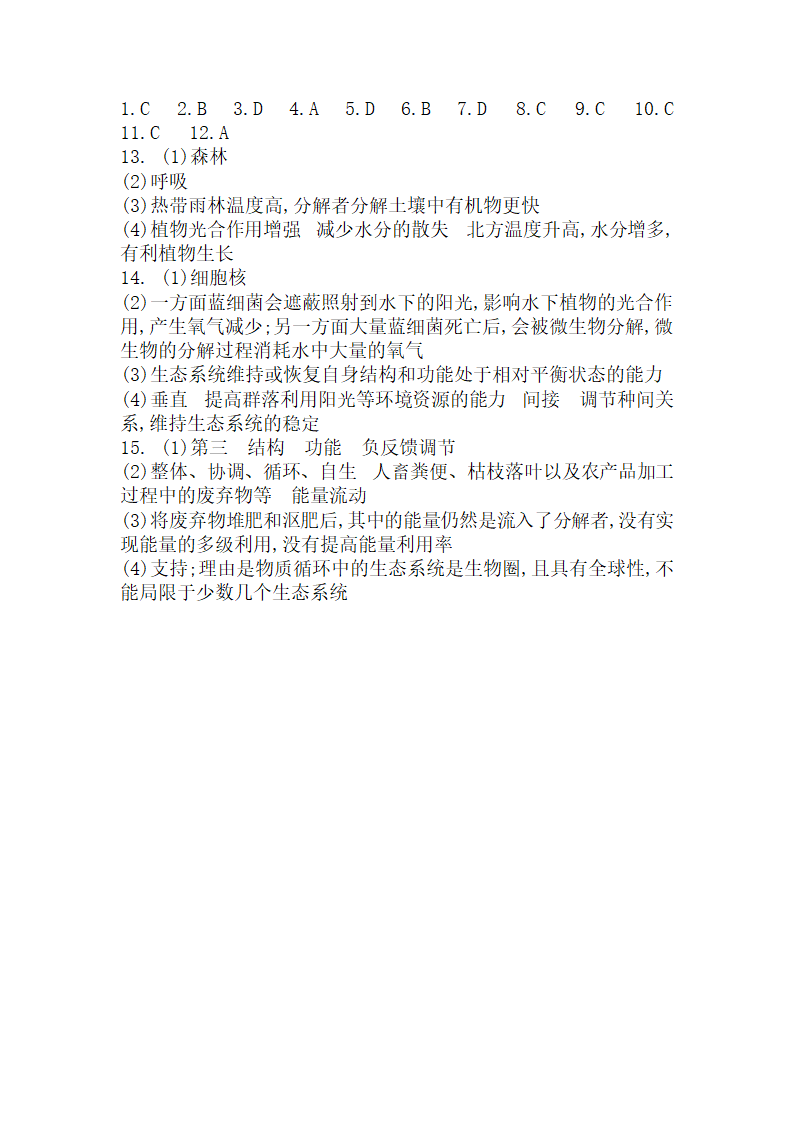 1.C　2.B　3.D　4.A　5.D　6.B　7.D　8.C　9.C　10.C
11.C　12.A
13. (1)森林
(2)呼吸
(3)热带雨林温度高,分解者分解土壤中有机物更快
(4)植物光合作用增强　减少水分的散失　北方温度升高,水分增多,有利植物生长
14. (1)细胞核
(2)一方面蓝细菌会遮蔽照射到水下的阳光,影响水下植物的光合作用,产生氧气减少;另一方面大量蓝细菌死亡后,会被微生物分解,微生物的分解过程消耗水中大量的氧气
(3)生态系统维持或恢复自身结构和功能处于相对平衡状态的能力
(4)垂直　提高群落利用阳光等环境资源的能力　间接　调节种间关系,维持生态系统的稳定
15. (1)第三　结构　功能　负反馈调节
(2)整体、协调、循环、自生　人畜粪便、枯枝落叶以及农产品加工过程中的废弃物等　能量流动
(3)将废弃物堆肥和沤肥后,其中的能量仍然是流入了分解者,没有实现能量的多级利用,没有提高能量利用率
(4)支持;理由是物质循环中的生态系统是生物圈,且具有全球性,不能局限于少数几个生态系统